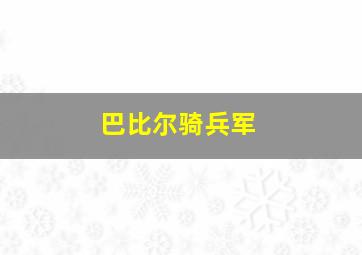 巴比尔骑兵军